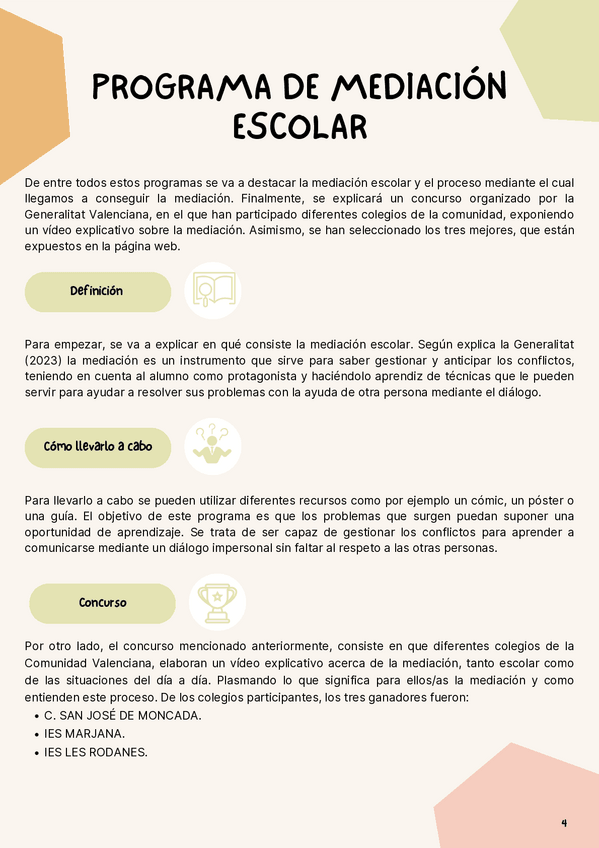 PROGRAMA DE MEDIACIÓN ESCOLAR

De entre todos estos programas se va a destacar la mediación escolar y el proceso mediante el cual llegamos a conseguir la mediación. Finalmente, se explicará un concurso organizado por la Generalitat Valenciana, en el que han participado diferentes colegios de la comunidad, exponiendo un vídeo explicativo sobre la mediación. Asimismo, se han seleccionado los tres mejores, que están expuestos en la página web.

Definición

Para empezar, se va a explicar en qué consiste la mediación escolar. Según explica la Generalitat (2023) la mediación es un instrumento que sirve para saber gestionar y anticipar los conflictos, teniendo en cuenta al alumno como protagonista y haciéndolo aprendiz de técnicas que le pueden servir para ayudar a resolver sus problemas con la ayuda de otra persona mediante el diálogo.

Cómo llevarlo a cabo

Para llevarlo a cabo se pueden utilizar diferentes recursos como por ejemplo un cómic, un póster o una guía. El objetivo de este programa es que los problemas que surgen puedan suponer una oportunidad de aprendizaje. Se trata de ser capaz de gestionar los conflictos para aprender a comunicarse mediante un diálogo impersonal sin faltar al respeto a las otras personas.

Concurso

Por otro lado, el concurso mencionado anteriormente, consiste en que diferentes colegios de la Comunidad Valenciana, elaboran un vídeo explicativo acerca de la mediación, tanto escolar como de las situaciones del día a día. Plasmando lo que significa para ellos/as la mediación y como entienden este proceso. De los colegios participantes, los tres ganadores fueron:
• C. SAN JOSÉ DE MONCADA.
• IES MARJANA.
• IES LES RODANES.

4